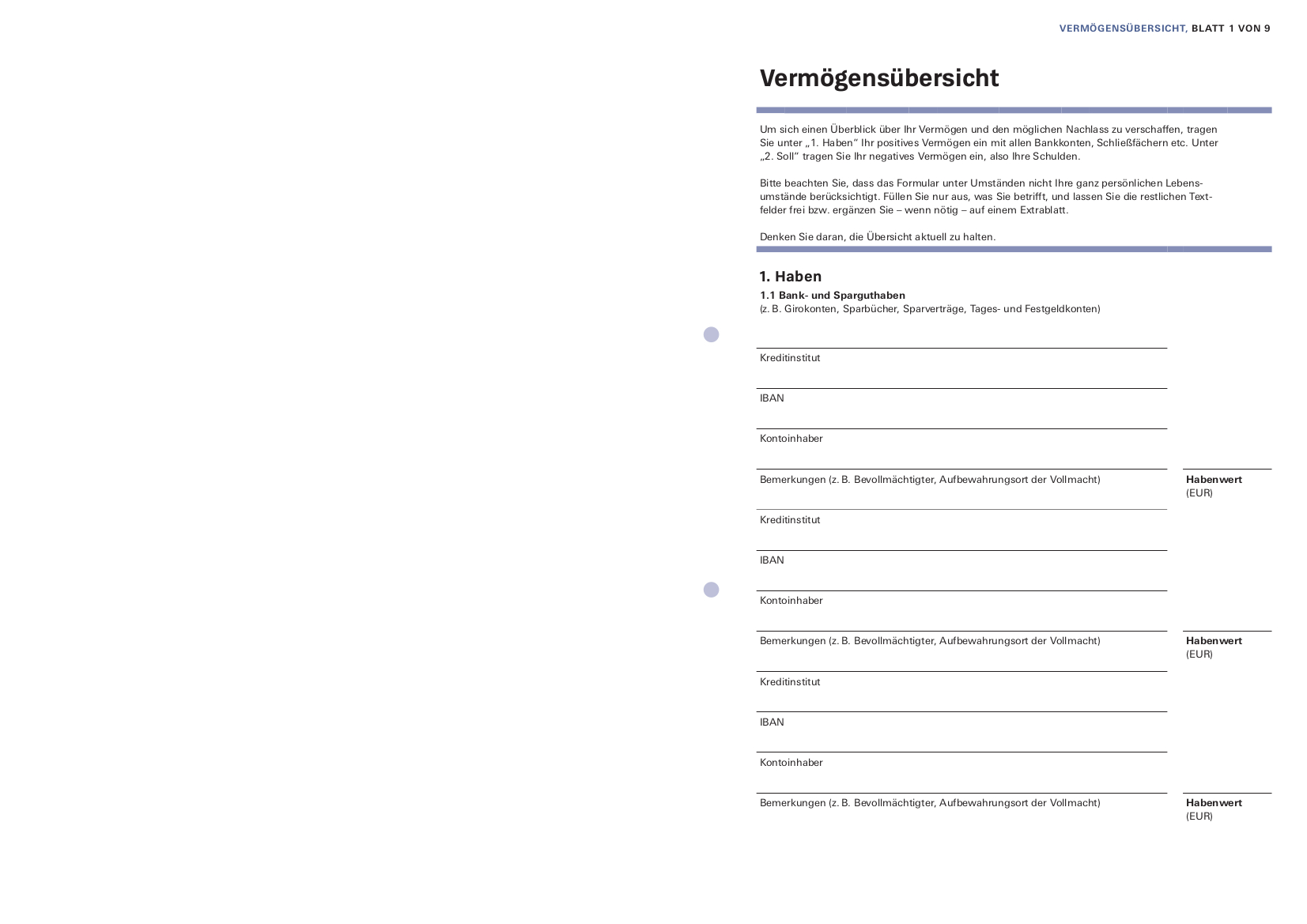 VERMÖGENSÜBERSICHT, BLATT 1 VON 9

Vermögensübersicht

Um sich einen Überblick über Ihr Vermögen und den möglichen Nachlass zu verschaffen, tragen Sie unter „1. Haben“ Ihr positives Vermögen ein mit allen Bankkonten, Schließfächern etc. Unter „2. Soll“ tragen Sie Ihr negatives Vermögen ein, also Ihre Schulden.

Bitte beachten Sie, dass das Formular unter Umständen nicht Ihre ganz persönlichen Lebensumstände berücksichtigt. Füllen Sie nur aus, was Sie betrifft, und lassen Sie die restlichen Textfelder frei bzw. ergänzen Sie – wenn nötig – auf einem Extrablatt.

Denken Sie daran, die Übersicht aktuell zu halten.

1. Haben
1.1 Bank- und Sparguthaben
(z. B. Girokonten, Sparbücher, Sparverträge, Tages- und Festgeldkonten)

Kreditinstitut

IBAN

Kontoinhaber

Bemerkungen (z. B. Bevollmächtigter, Aufbewahrungsort der Vollmacht)

Habenwert (EUR)

Kreditinstitut

IBAN

Kontoinhaber

Bemerkungen (z. B. Bevollmächtigter, Aufbewahrungsort der Vollmacht)

Habenwert (EUR)

Kreditinstitut

IBAN

Kontoinhaber

Bemerkungen (z. B. Bevollmächtigter, Aufbewahrungsort der Vollmacht)

Habenwert (EUR)